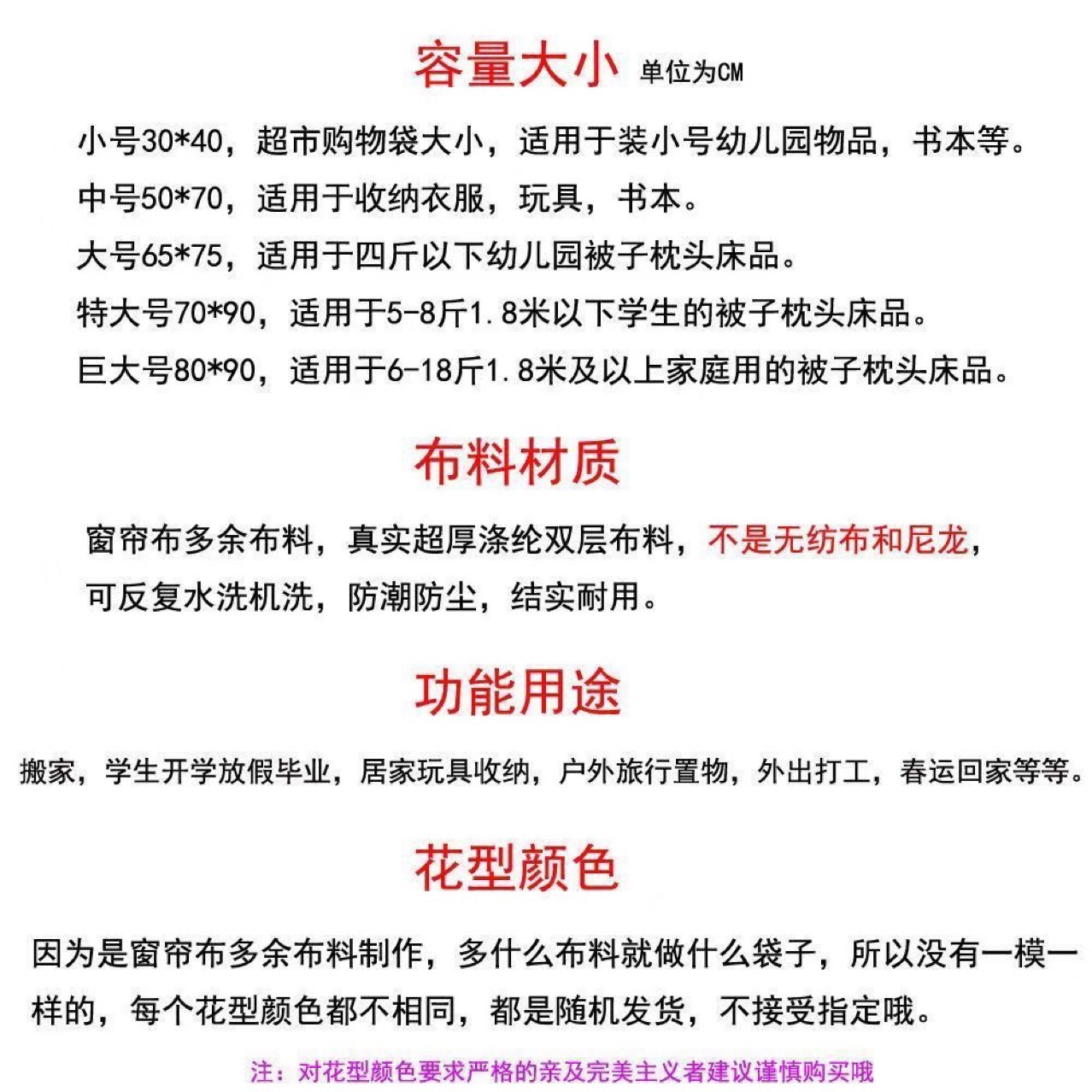 容量大小 单位为CM

小号30*40，超市购物袋大小，适用于装小号幼儿园物品，书本等。

中号50*70，适用于收纳衣服，玩具，书本。

大号65*75，适用于四斤以下幼儿园被子枕头床品。

特大号70*90，适用于5-8斤1.8米以下学生的被子枕头床品。

巨大号80*90，适用于6-18斤1.8米及以上家庭用的被子枕头床品。

布料材质

窗帘布多余布料，真实超厚涤纶双层布料，不是无纺布和尼龙，可反复水洗机洗，防潮防尘，结实耐用。

功能用途

搬家，学生开学放假毕业，居家玩具收纳，户外旅行置物，外出打工，春运回家等等。

花型颜色

因为是窗帘布多余布料制作，多什么布料就做什么袋子，所以没有一模一样的，每个花型颜色都不相同，都是随机发货，不接受指定哦。

注：对花型颜色要求严格的亲及完美主义者建议谨慎购买哦